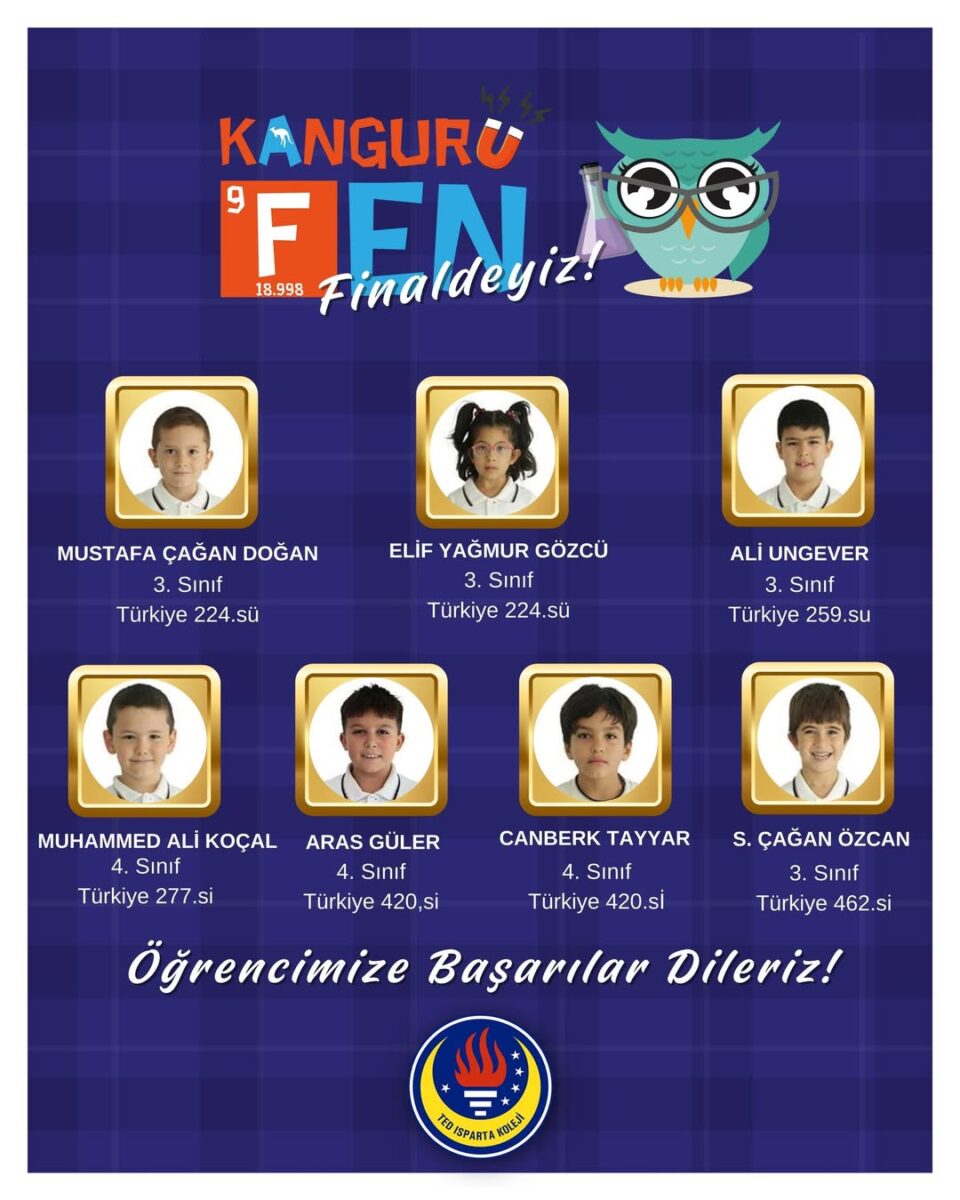 KANGURU
9 F 18.998 EN
Finaldeyiz!

MUSTAFA ÇAĞAN DOĞAN
3. Sınıf
Türkiye 224.sü

ELİF YAĞMUR GÖZCÜ
3. Sınıf
Türkiye 224.sü

ALİ UNGEVER
3. Sınıf
Türkiye 259.su

MUHAMMED ALİ KOÇAL
4. Sınıf
Türkiye 277.si

ARAS GÜLER
4. Sınıf
Türkiye 420,si

CANBERK TAYYAR
4. Sınıf
Türkiye 420.sİ

S. ÇAĞAN ÖZCAN
3. Sınıf
Türkiye 462.si

Öğrencimize Başarılar Dileriz!

TED ISPARTA KOLEJİ